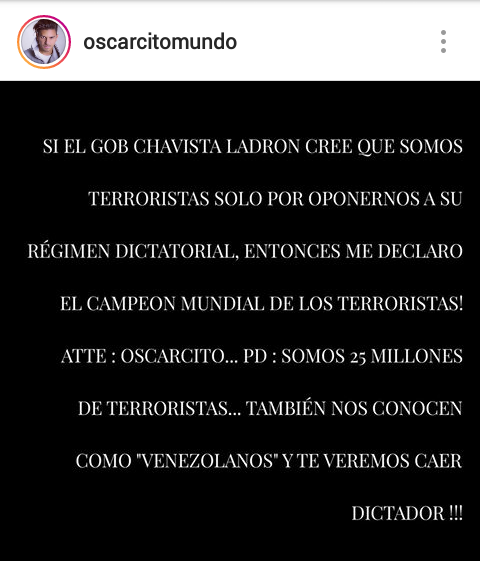 oscarcitomundo

SI EL GOB CHAVISTA LADRON CREE QUE SOMOS TERRORISTAS SOLO POR OPONERNOS A SU RÉGIMEN DICTATORIAL, ENTONCES ME DECLARO EL CAMPEON MUNDIAL DE LOS TERRORISTAS! ATTE : OSCARCITO... PD : SOMOS 25 MILLONES DE TERRORISTAS... TAMBIÉN NOS CONOCEN COMO "VENEZOLANOS" Y TE VEREMOS CAER DICTADOR !!!